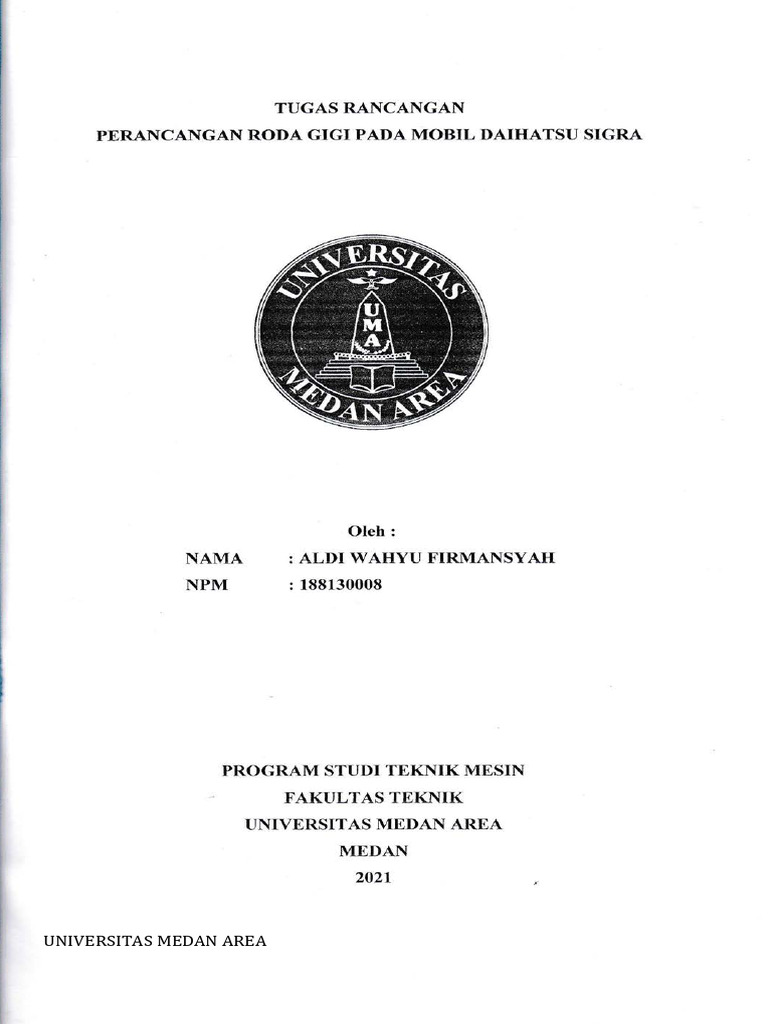 TUGAS RANCANGAN
PERANCANGAN RODA GIGI PADA MOBIL DAIHATSU SIGRA

UNIVERSITAS
UMA
MEDAN AREA

Oleh :
NAMA : ALDI WAHYU FIRMANSYAH
NPM : 188130008

PROGRAM STUDI TEKNIK MESIN
FAKULTAS TEKNIK
UNIVERSITAS MEDAN AREA
MEDAN
2021

UNIVERSITAS MEDAN AREA